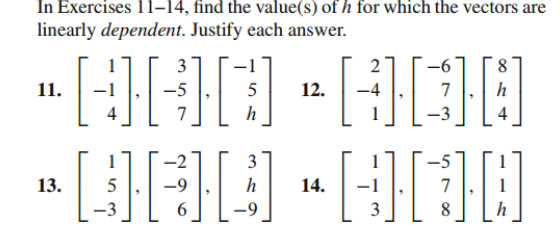 In Exercises 11–14, find the value(s) of $h$ for which the vectors are linearly *dependent*. Justify each answer.

**11.** $\begin{bmatrix} 1 \\ -1 \\ 4 \end{bmatrix}, \begin{bmatrix} 3 \\ -5 \\ 7 \end{bmatrix}, \begin{bmatrix} -1 \\ 5 \\ h \end{bmatrix}$ **12.** $\begin{bmatrix} 2 \\ -4 \\ 1 \end{bmatrix}, \begin{bmatrix} -6 \\ 7 \\ -3 \end{bmatrix}, \begin{bmatrix} 8 \\ h \\ 4 \end{bmatrix}$

**13.** $\begin{bmatrix} 1 \\ 5 \\ -3 \end{bmatrix}, \begin{bmatrix} -2 \\ -9 \\ 6 \end{bmatrix}, \begin{bmatrix} 3 \\ h \\ -9 \end{bmatrix}$ **14.** $\begin{bmatrix} 1 \\ -1 \\ 3 \end{bmatrix}, \begin{bmatrix} -5 \\ 7 \\ 8 \end{bmatrix}, \begin{bmatrix} 1 \\ 1 \\ h \end{bmatrix}$